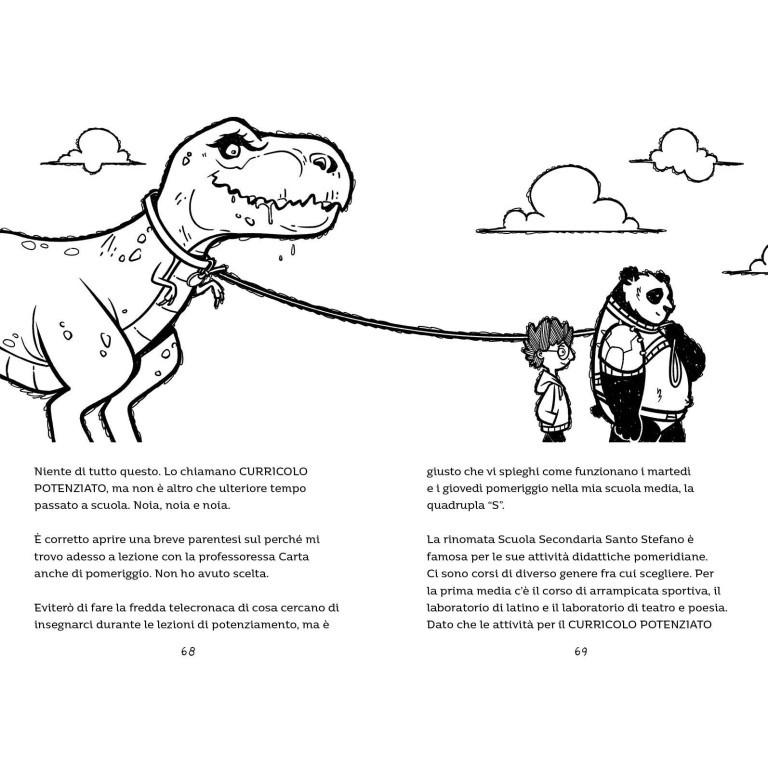 Niente di tutto questo. Lo chiamano CURRICOLO POTENZIATO, ma non è altro che ulteriore tempo passato a scuola. Noia, noia e noia.

È corretto aprire una breve parentesi sul perché mi trovo adesso a lezione con la professoressa Carta anche di pomeriggio. Non ho avuto scelta.

Eviterò di fare la fredda telecronaca di cosa cercano di insegnarci durante le lezioni di potenziamento, ma è

68

giusto che vi spieghi come funzionano i martedì e i giovedì pomeriggio nella mia scuola media, la quadrupla "S".

La rinomata Scuola Secondaria Santo Stefano è famosa per le sue attività didattiche pomeridiane. Ci sono corsi di diverso genere fra cui scegliere. Per la prima media c'è il corso di arrampicata sportiva, il laboratorio di latino e il laboratorio di teatro e poesia. Dato che le attività per il CURRICOLO POTENZIATO

69